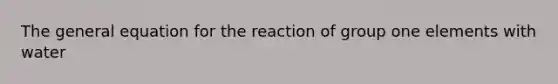 The general equation for the reaction of group one elements with water